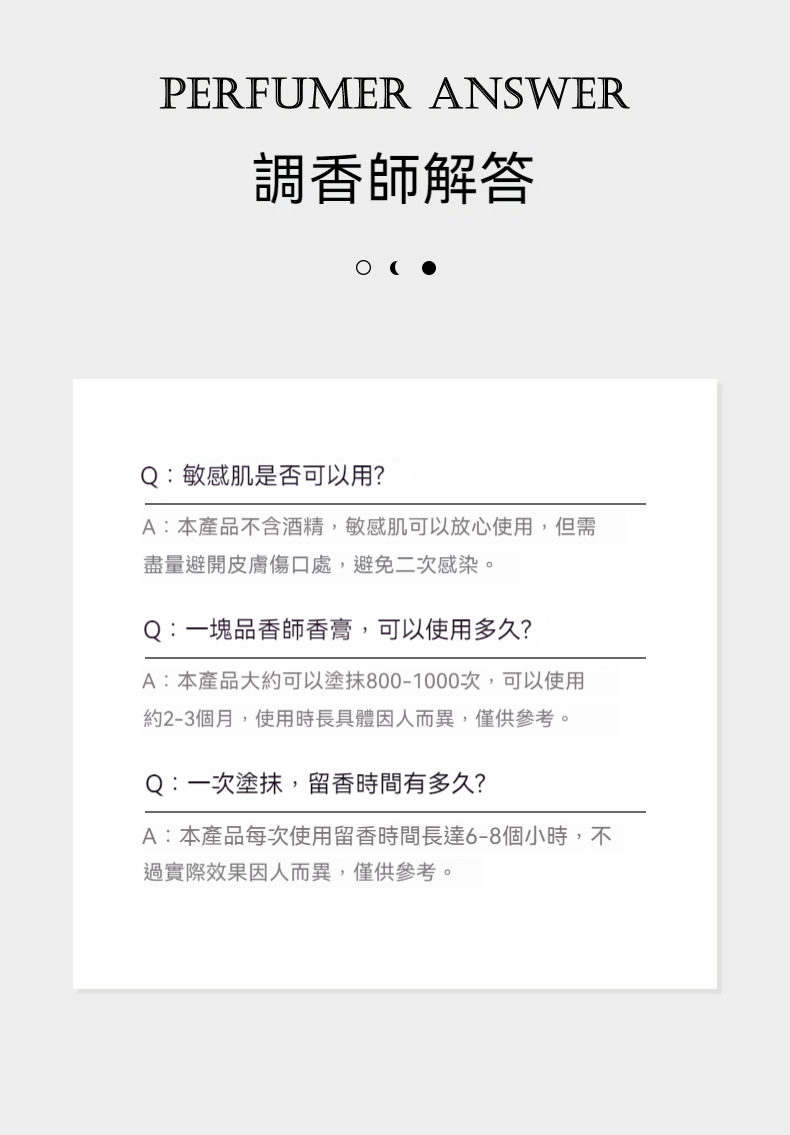 PERFUMER ANSWER

調香師解答

Q：敏感肌是否可以用?

A：本產品不含酒精，敏感肌可以放心使用，但需盡量避開皮膚傷口處，避免二次感染。

Q：一塊品香師香膏，可以使用多久?

A：本產品大約可以塗抹800-1000次，可以使用約2-3個月，使用時長具體因人而異，僅供參考。

Q：一次塗抹，留香時間有多久?

A：本產品每次使用留香時間長達6-8個小時，不過實際效果因人而異，僅供參考。